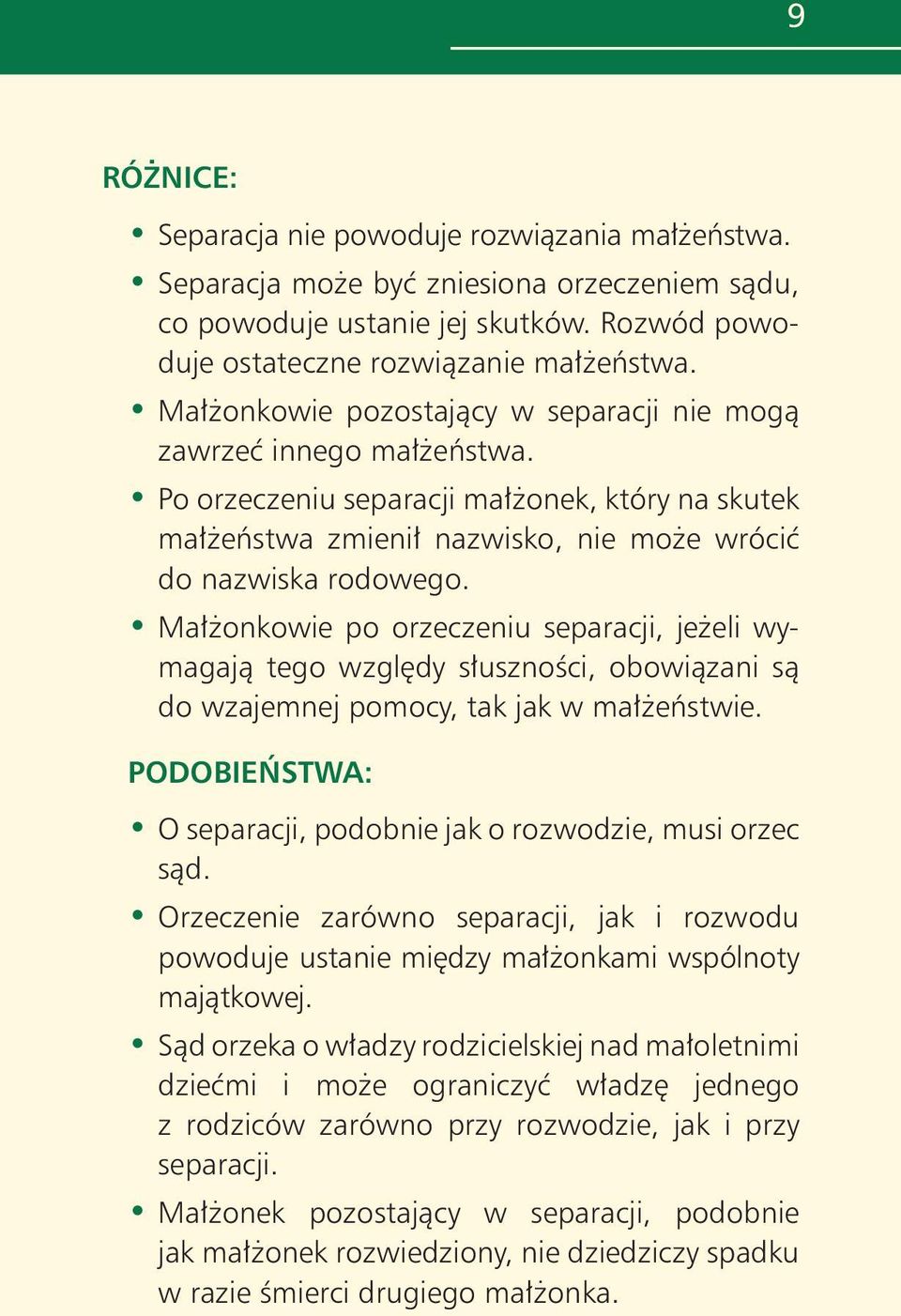 9

RÓŻNICE:

• Separacja nie powoduje rozwiązania małżeństwa.

• Separacja może być zniesiona orzeczeniem sądu, co powoduje ustanie jej skutków. Rozwód powoduje ostateczne rozwiązanie małżeństwa.

• Małżonkowie pozostający w separacji nie mogą zawrzeć innego małżeństwa.

• Po orzeczeniu separacji małżonek, który na skutek małżeństwa zmienił nazwisko, nie może wrócić do nazwiska rodowego.

• Małżonkowie po orzeczeniu separacji, jeżeli wymagają tego względy słuszności, obowiązani są do wzajemnej pomocy, tak jak w małżeństwie.

PODOBIEŃSTWA:

• O separacji, podobnie jak o rozwodzie, musi orzec sąd.

• Orzeczenie zarówno separacji, jak i rozwodu powoduje ustanie między małżonkami wspólnoty majątkowej.

• Sąd orzeka o władzy rodzicielskiej nad małoletnimi dziećmi i może ograniczyć władzę jednego z rodziców zarówno przy rozwodzie, jak i przy separacji.

• Małżonek pozostający w separacji, podobnie jak małżonek rozwiedziony, nie dziedziczy spadku w razie śmierci drugiego małżonka.